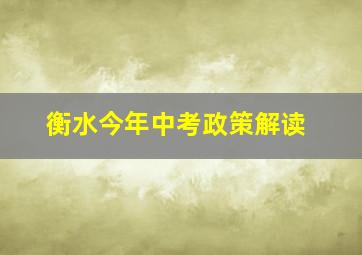 衡水今年中考政策解读